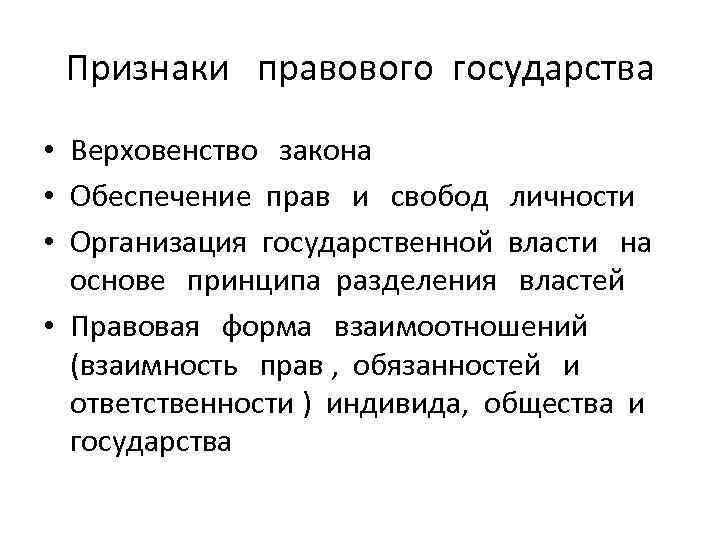 Признаки правового государства

• Верховенство закона
• Обеспечение прав и свобод личности
• Организация государственной власти на основе принципа разделения властей
• Правовая форма взаимоотношений (взаимность прав , обязанностей и ответственности ) индивида, общества и государства